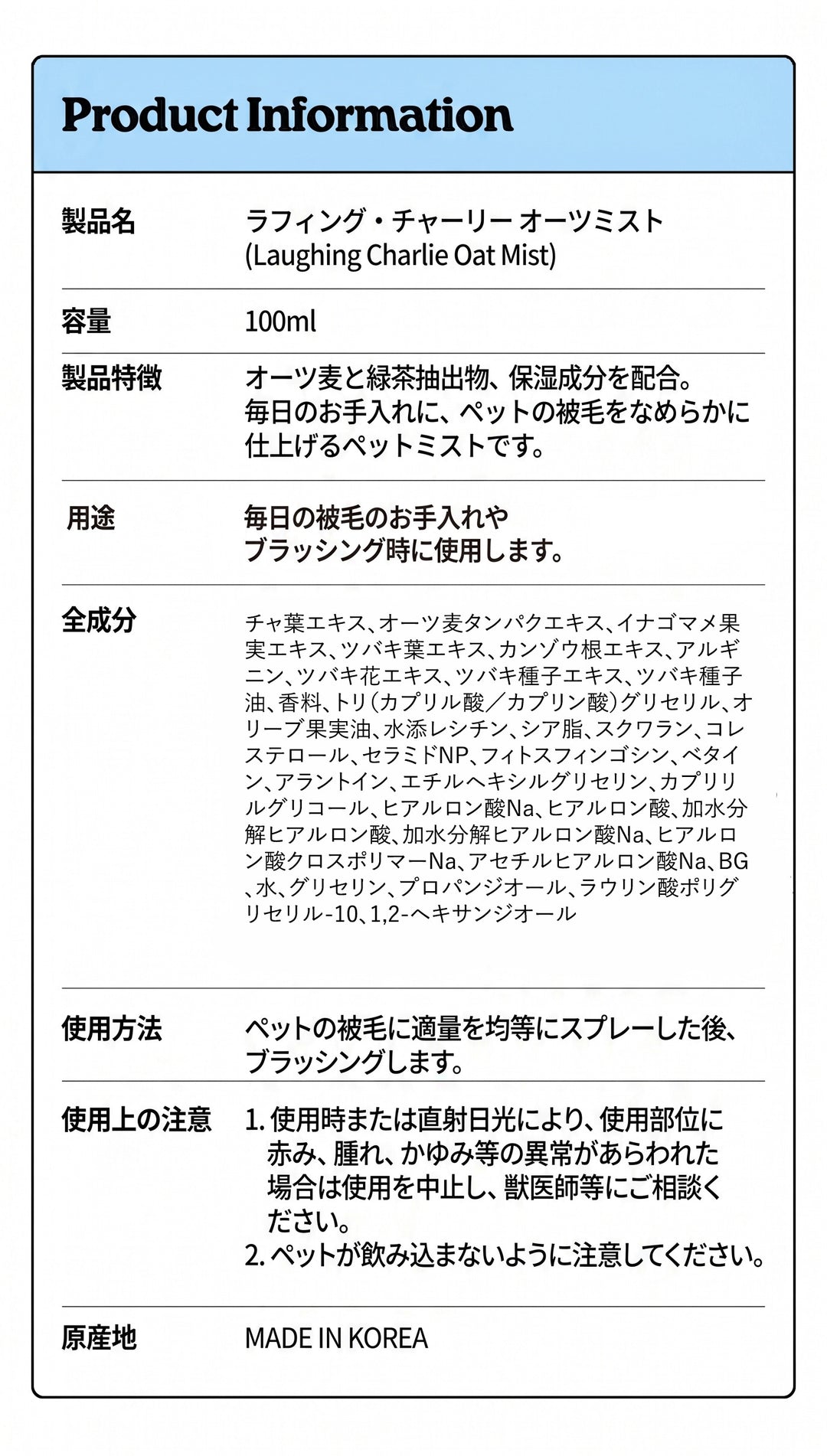 Product Information

| | |
|---|---|
| 製品名 | ラフィング・チャーリー オーツミスト (Laughing Charlie Oat Mist) |
| 容量 | 100ml |
| 製品特徴 | オーツ麦と緑茶抽出物、保湿成分を配合。毎日のお手入れに、ペットの被毛をなめらかに仕上げるペットミストです。 |
| 用途 | 毎日の被毛のお手入れやブラッシング時に使用します。 |
| 全成分 | チャ葉エキス、オーツ麦タンパクエキス、イナゴマメ果実エキス、ツバキ葉エキス、カンゾウ根エキス、アルギニン、ツバキ花エキス、ツバキ種子エキス、ツバキ種子油、香料、トリ(カプリル酸／カプリン酸)グリセリル、オリーブ果実油、水添レシチン、シア脂、スクワラン、コレステロール、セラミドNP、フィトスフィンゴシン、ベタイン、アラントイン、エチルヘキシルグリセリン、カプリリルグリコール、ヒアルロン酸Na、ヒアルロン酸、加水分解ヒアルロン酸、加水分解ヒアルロン酸Na、ヒアルロン酸クロスポリマーNa、アセチルヒアルロン酸Na、BG、水、グリセリン、プロパンジオール、ラウリン酸ポリグリセリル-10、1,2-ヘキサンジオール |
| 使用方法 | ペットの被毛に適量を均等にスプレーした後、ブラッシングします。 |
| 使用上の注意 | 1. 使用時または直射日光により、使用部位に赤み、腫れ、かゆみ等の異常があらわれた場合は使用を中止し、獣医師等にご相談ください。 2. ペットが飲み込まないように注意してください。 |
| 原産地 | MADE IN KOREA |